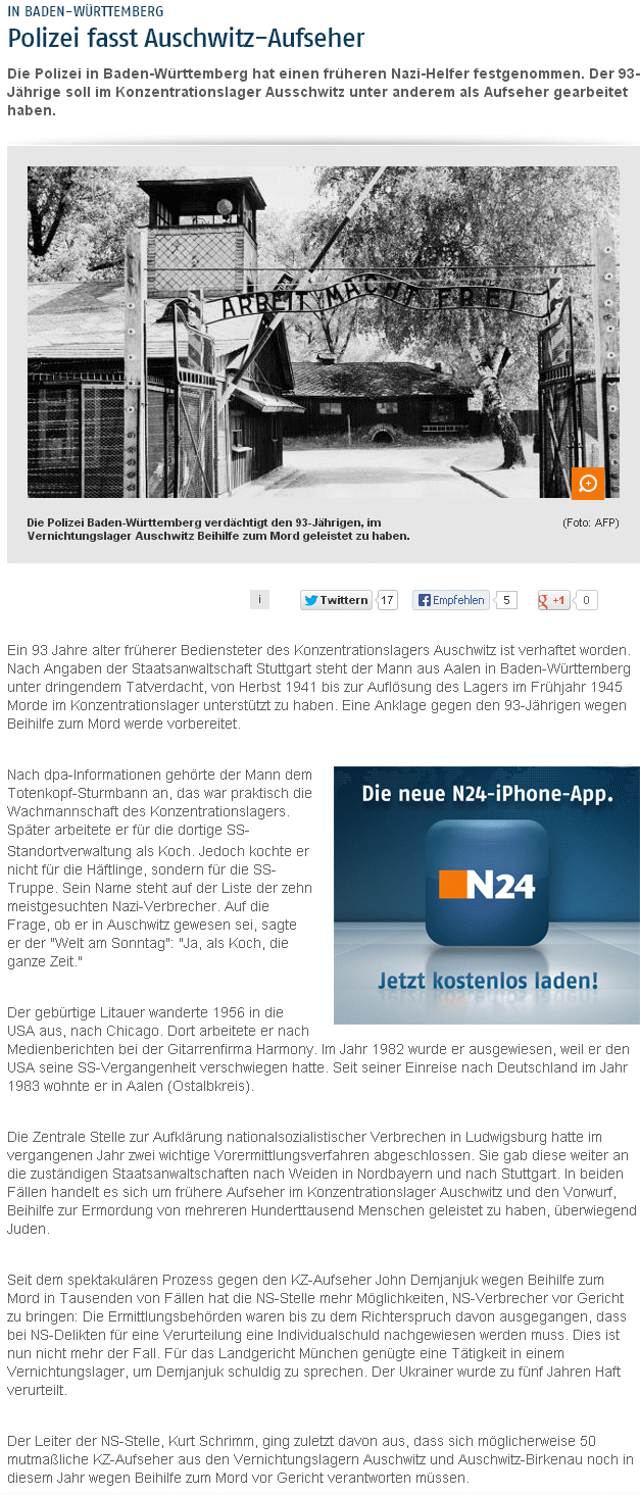 IN BADEN-WÜRTTEMBERG

Polizei fasst Auschwitz-Aufseher

Die Polizei in Baden-Württemberg hat einen früheren Nazi-Helfer festgenommen. Der 93-Jährige soll im Konzentrationslager Ausschwitz unter anderem als Aufseher gearbeitet haben.

ARBEIT MACHT FREI

Die Polizei Baden-Württemberg verdächtigt den 93-Jährigen, im Vernichtungslager Auschwitz Beihilfe zum Mord geleistet zu haben.

(Foto: AFP)

i Twittern 17 Empfehlen 5 +1 0

Ein 93 Jahre alter früherer Bediensteter des Konzentrationslagers Auschwitz ist verhaftet worden. Nach Angaben der Staatsanwaltschaft Stuttgart steht der Mann aus Aalen in Baden-Württemberg unter dringendem Tatverdacht, von Herbst 1941 bis zur Auflösung des Lagers im Frühjahr 1945 Morde im Konzentrationslager unterstützt zu haben. Eine Anklage gegen den 93-Jährigen wegen Beihilfe zum Mord werde vorbereitet.

Nach dpa-Informationen gehörte der Mann dem Totenkopf-Sturmbann an, das war praktisch die Wachmannschaft des Konzentrationslagers. Später arbeitete er für die dortige SS-Standortverwaltung als Koch. Jedoch kochte er nicht für die Häftlinge, sondern für die SS-Truppe. Sein Name steht auf der Liste der zehn meistgesuchten Nazi-Verbrecher. Auf die Frage, ob er in Auschwitz gewesen sei, sagte er der "Welt am Sonntag": "Ja, als Koch, die ganze Zeit."

Die neue N24-iPhone-App.

N24

Jetzt kostenlos laden!

Der gebürtige Litauer wanderte 1956 in die USA aus, nach Chicago. Dort arbeitete er nach Medienberichten bei der Gitarrenfirma Harmony. Im Jahr 1982 wurde er ausgewiesen, weil er den USA seine SS-Vergangenheit verschwiegen hatte. Seit seiner Einreise nach Deutschland im Jahr 1983 wohnte er in Aalen (Ostalbkreis).

Die Zentrale Stelle zur Aufklärung nationalsozialistischer Verbrechen in Ludwigsburg hatte im vergangenen Jahr zwei wichtige Vorermittlungsverfahren abgeschlossen. Sie gab diese weiter an die zuständigen Staatsanwaltschaften nach Weiden in Nordbayern und nach Stuttgart. In beiden Fällen handelt es sich um frühere Aufseher im Konzentrationslager Auschwitz und den Vorwurf, Beihilfe zur Ermordung von mehreren Hunderttausend Menschen geleistet zu haben, überwiegend Juden.

Seit dem spektakulären Prozess gegen den KZ-Aufseher John Demjanjuk wegen Beihilfe zum Mord in Tausenden von Fällen hat die NS-Stelle mehr Möglichkeiten, NS-Verbrecher vor Gericht zu bringen: Die Ermittlungsbehörden waren bis zu dem Richterspruch davon ausgegangen, dass bei NS-Delikten für eine Verurteilung eine Individualschuld nachgewiesen werden muss. Dies ist nun nicht mehr der Fall. Für das Landgericht München genügte eine Tätigkeit in einem Vernichtungslager, um Demjanjuk schuldig zu sprechen. Der Ukrainer wurde zu fünf Jahren Haft verurteilt.

Der Leiter der NS-Stelle, Kurt Schrimm, ging zuletzt davon aus, dass sich möglicherweise 50 mutmaßliche KZ-Aufseher aus den Vernichtungslagern Auschwitz und Auschwitz-Birkenau noch in diesem Jahr wegen Beihilfe zum Mord vor Gericht verantworten müssen.